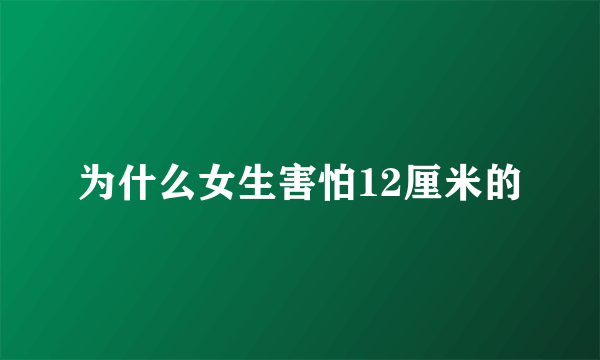 为什么女生害怕12厘米的